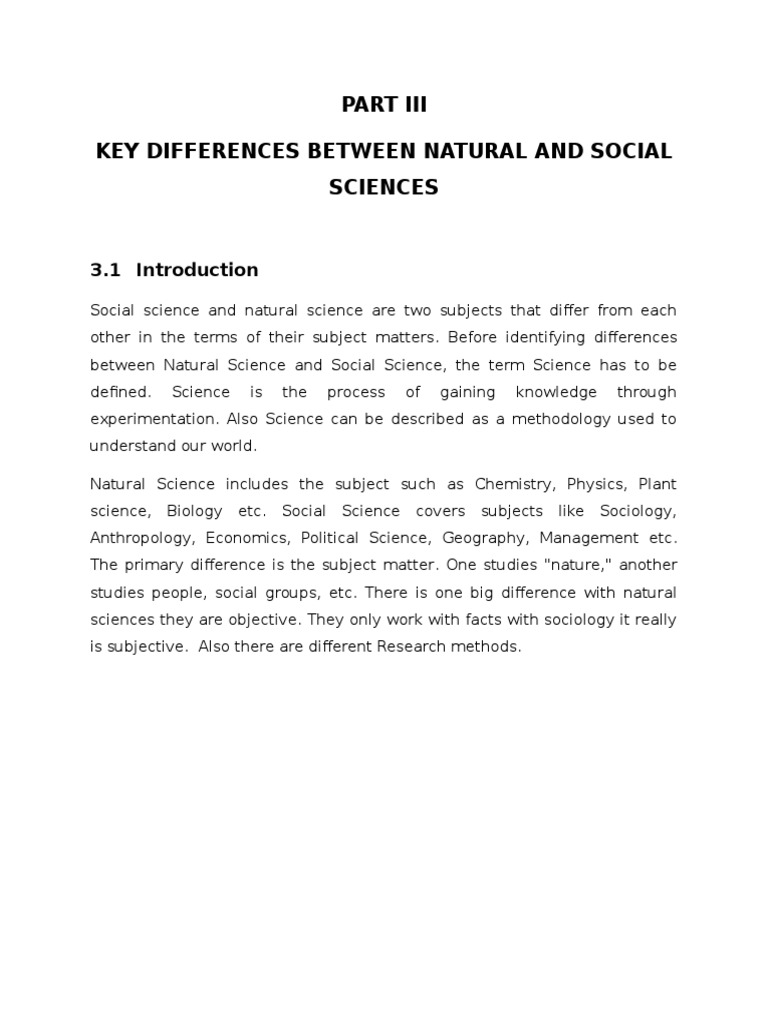 PART III

KEY DIFFERENCES BETWEEN NATURAL AND SOCIAL SCIENCES

3.1 Introduction

Social science and natural science are two subjects that differ from each other in the terms of their subject matters. Before identifying differences between Natural Science and Social Science, the term Science has to be defined. Science is the process of gaining knowledge through experimentation. Also Science can be described as a methodology used to understand our world.

Natural Science includes the subject such as Chemistry, Physics, Plant science, Biology etc. Social Science covers subjects like Sociology, Anthropology, Economics, Political Science, Geography, Management etc. The primary difference is the subject matter. One studies "nature," another studies people, social groups, etc. There is one big difference with natural sciences they are objective. They only work with facts with sociology it really is subjective. Also there are different Research methods.